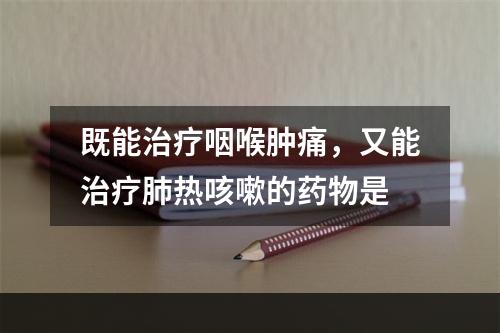 既能治疗咽喉肿痛，又能治疗肺热咳嗽的药物是